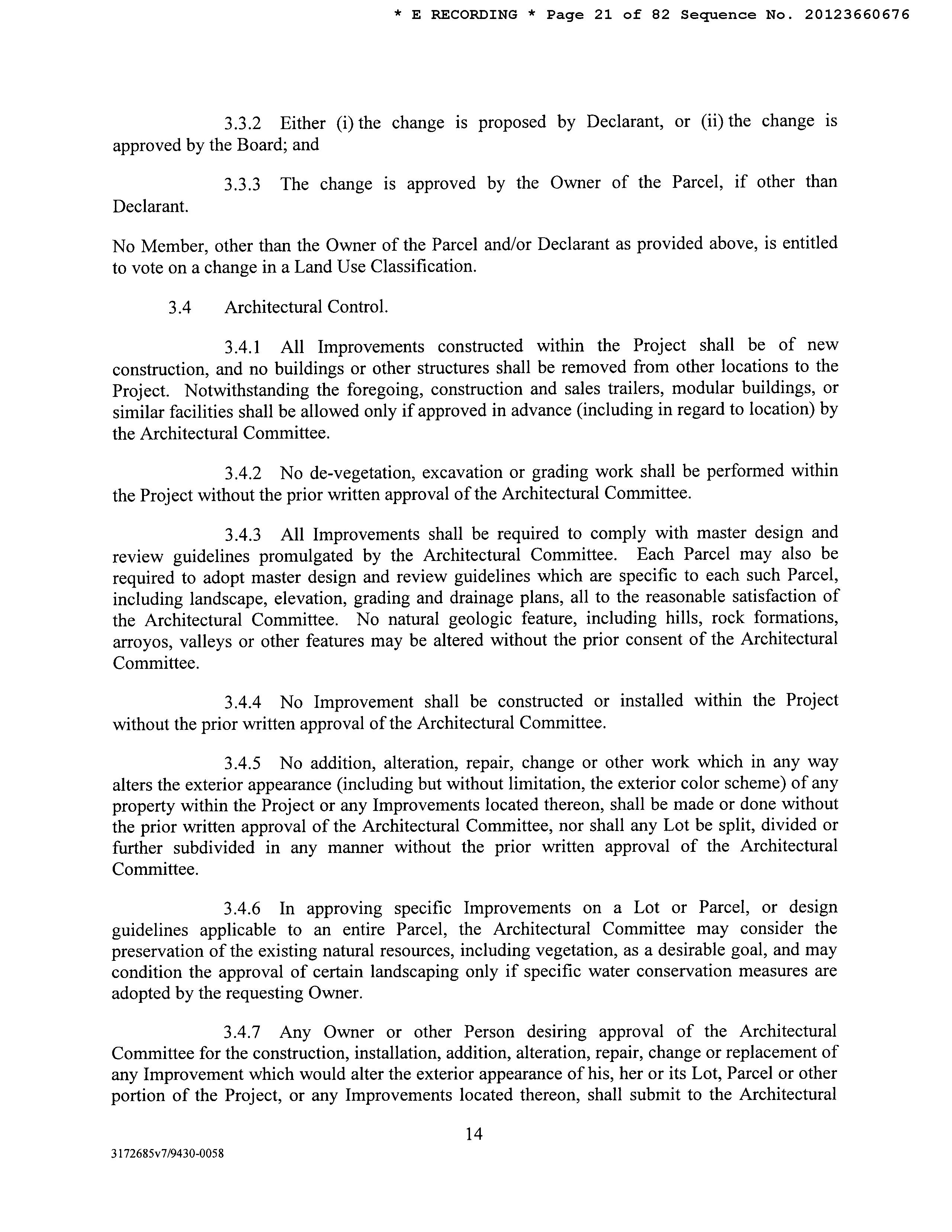 * E RECORDING * Page 21 of 82 Sequence No. 20123660676

3.3.2 Either (i) the change is proposed by Declarant, or (ii) the change is approved by the Board; and

3.3.3 The change is approved by the Owner of the Parcel, if other than Declarant.

No Member, other than the Owner of the Parcel and/or Declarant as provided above, is entitled to vote on a change in a Land Use Classification.

3.4 Architectural Control.

3.4.1 All Improvements constructed within the Project shall be of new construction, and no buildings or other structures shall be removed from other locations to the Project. Notwithstanding the foregoing, construction and sales trailers, modular buildings, or similar facilities shall be allowed only if approved in advance (including in regard to location) by the Architectural Committee.

3.4.2 No de-vegetation, excavation or grading work shall be performed within the Project without the prior written approval of the Architectural Committee.

3.4.3 All Improvements shall be required to comply with master design and review guidelines promulgated by the Architectural Committee. Each Parcel may also be required to adopt master design and review guidelines which are specific to each such Parcel, including landscape, elevation, grading and drainage plans, all to the reasonable satisfaction of the Architectural Committee. No natural geologic feature, including hills, rock formations, arroyos, valleys or other features may be altered without the prior consent of the Architectural Committee.

3.4.4 No Improvement shall be constructed or installed within the Project without the prior written approval of the Architectural Committee.

3.4.5 No addition, alteration, repair, change or other work which in any way alters the exterior appearance (including but without limitation, the exterior color scheme) of any property within the Project or any Improvements located thereon, shall be made or done without the prior written approval of the Architectural Committee, nor shall any Lot be split, divided or further subdivided in any manner without the prior written approval of the Architectural Committee.

3.4.6 In approving specific Improvements on a Lot or Parcel, or design guidelines applicable to an entire Parcel, the Architectural Committee may consider the preservation of the existing natural resources, including vegetation, as a desirable goal, and may condition the approval of certain landscaping only if specific water conservation measures are adopted by the requesting Owner.

3.4.7 Any Owner or other Person desiring approval of the Architectural Committee for the construction, installation, addition, alteration, repair, change or replacement of any Improvement which would alter the exterior appearance of his, her or its Lot, Parcel or other portion of the Project, or any Improvements located thereon, shall submit to the Architectural

14

3172685v7/9430-0058